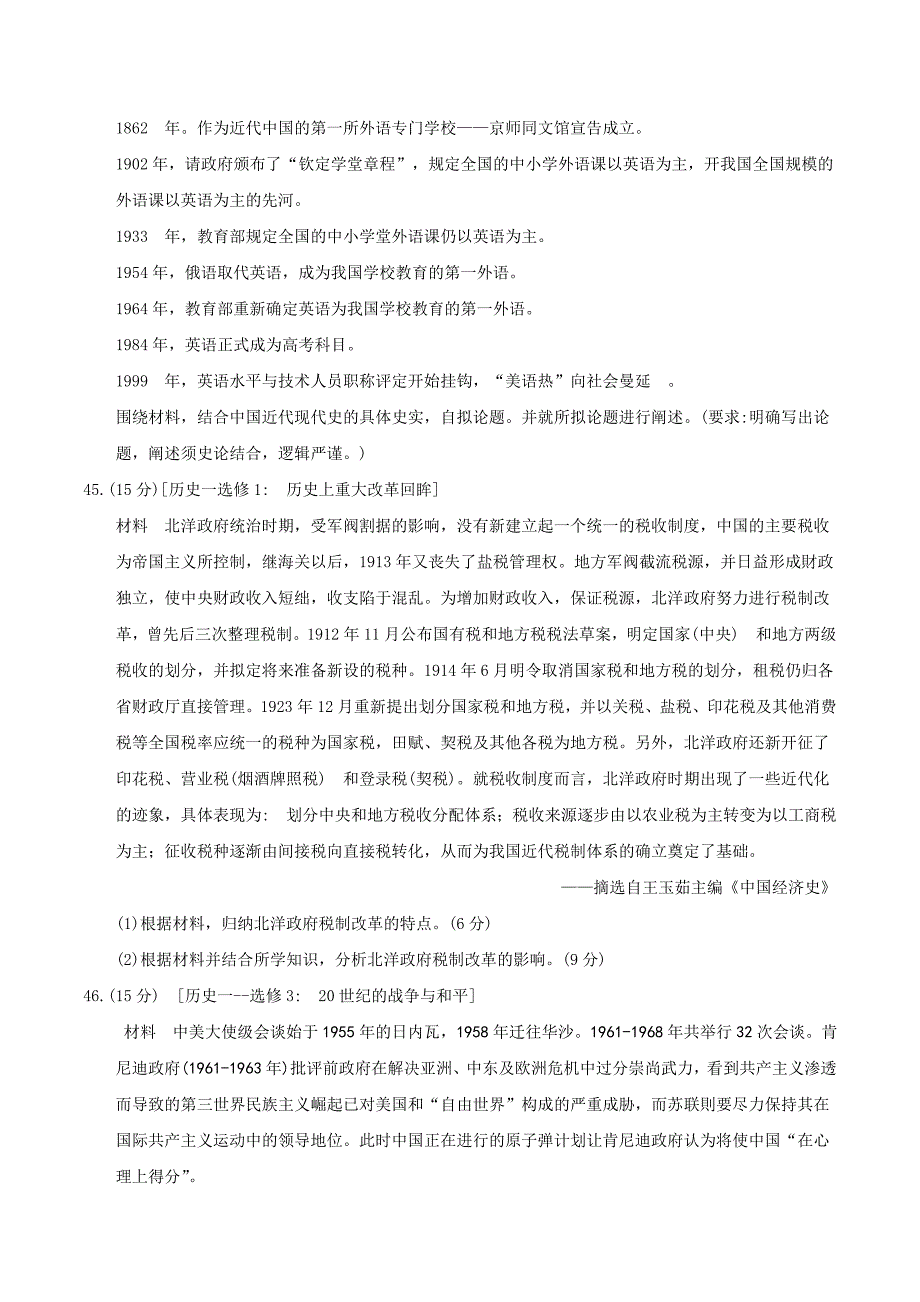 1862 年。作为近代中国的第一所外语专门学校——京师同文馆宣告成立。

1902 年，请政府颁布了“钦定学堂章程”，规定全国的中小学外语课以英语为主，开我国全国规模的外语课以英语为主的先河。

1933 年，教育部规定全国的中小学堂外语课仍以英语为主。

1954 年，俄语取代英语，成为我国学校教育的第一外语。

1964 年，教育部重新确定英语为我国学校教育的第一外语。

1984 年，英语正式成为高考科目。

1999 年，英语水平与技术人员职称评定开始挂钩，“美语热”向社会曼延 。

围绕材料，结合中国近代现代史的具体史实，自拟论题。并就所拟论题进行阐述。(要求:明确写出论题，阐述须史论结合，逻辑严谨。)

45.(15 分)[历史一选修 1: 历史上重大改革回眸]

材料 北洋政府统治时期，受军阀割据的影响，没有新建立起一个统一的税收制度，中国的主要税收为帝国主义所控制，继海关以后，1913 年又丧失了盐税管理权。地方军阀截流税源，并日益形成财政独立，使中央财政收入短绌，收支陷于混乱。为增加财政收入，保证税源，北洋政府努力进行税制改革，曾先后三次整理税制。1912 年 11 月公布国有税和地方税税法草案，明定国家(中央) 和地方两级税收的划分，并拟定将来准备新设的税种。1914 年 6 月明令取消国家税和地方税的划分，租税仍归各省财政厅直接管理。1923 年 12 月重新提出划分国家税和地方税，并以关税、盐税、印花税及其他消费税等全国税率应统一的税种为国家税，田赋、契税及其他各税为地方税。另外，北洋政府还新开征了印花税、营业税(烟酒牌照税) 和登录税(契税)。就税收制度而言，北洋政府时期出现了一些近代化的迹象，具体表现为: 划分中央和地方税收分配体系；税收来源逐步由以农业税为主转变为以工商税为主；征收税种逐渐由间接税向直接税转化，从而为我国近代税制体系的确立奠定了基础。

——摘选自王玉茹主编《中国经济史》

(1)根据材料，归纳北洋政府税制改革的特点。(6 分)

(2)根据材料并结合所学知识，分析北洋政府税制改革的影响。(9 分)

46.(15 分) [历史一--选修 3: 20 世纪的战争与和平]

材料 中美大使级会谈始于 1955 年的日内瓦，1958 年迁往华沙。1961-1968 年共举行 32 次会谈。肯尼迪政府(1961-1963 年)批评前政府在解决亚洲、中东及欧洲危机中过分崇尚武力，看到共产主义渗透而导致的第三世界民族主义崛起已对美国和“自由世界”构成的严重成胁，而苏联则要尽力保持其在国际共产主义运动中的领导地位。此时中国正在进行的原子弹计划让肯尼迪政府认为将使中国“在心理上得分”。